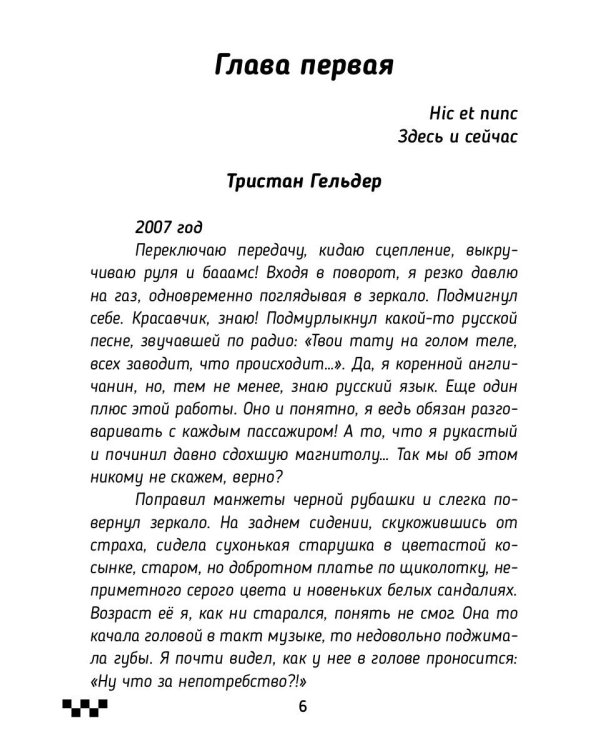 Глава первая

Hic et nunc
Здесь и сейчас

Тристан Гельдер

2007 год

Переключаю передачу, кидаю сцепление, выкручиваю руля и бааамс! Входя в поворот, я резко давлю на газ, одновременно поглядывая в зеркало. Подмигнул себе. Красавчик, знаю! Подмурлыкнул какой-то русской песне, звучавшей по радио: «Твои тату на голом теле, всех заводит, что происходит...». Да, я коренной англичанин, но, тем не менее, знаю русский язык. Еще один плюс этой работы. Оно и понятно, я ведь обязан разговаривать с каждым пассажиром! А то, что я рукастый и починил давно сдохшую магнитолу... Так мы об этом никому не скажем, верно?

Поправил манжеты черной рубашки и слегка повернул зеркало. На заднем сидении, скукожившись от страха, сидела сухонькая старушка в цветастой косынке, старом, но добротном платье по щиколотку, неприметного серого цвета и новеньких белых сандалиях. Возраст её я, как ни старался, понять не смог. Она то качала головой в такт музыке, то недовольно поджимала губы. Я почти видел, как у нее в голове проносится: «Ну что за непотребство?!»

6